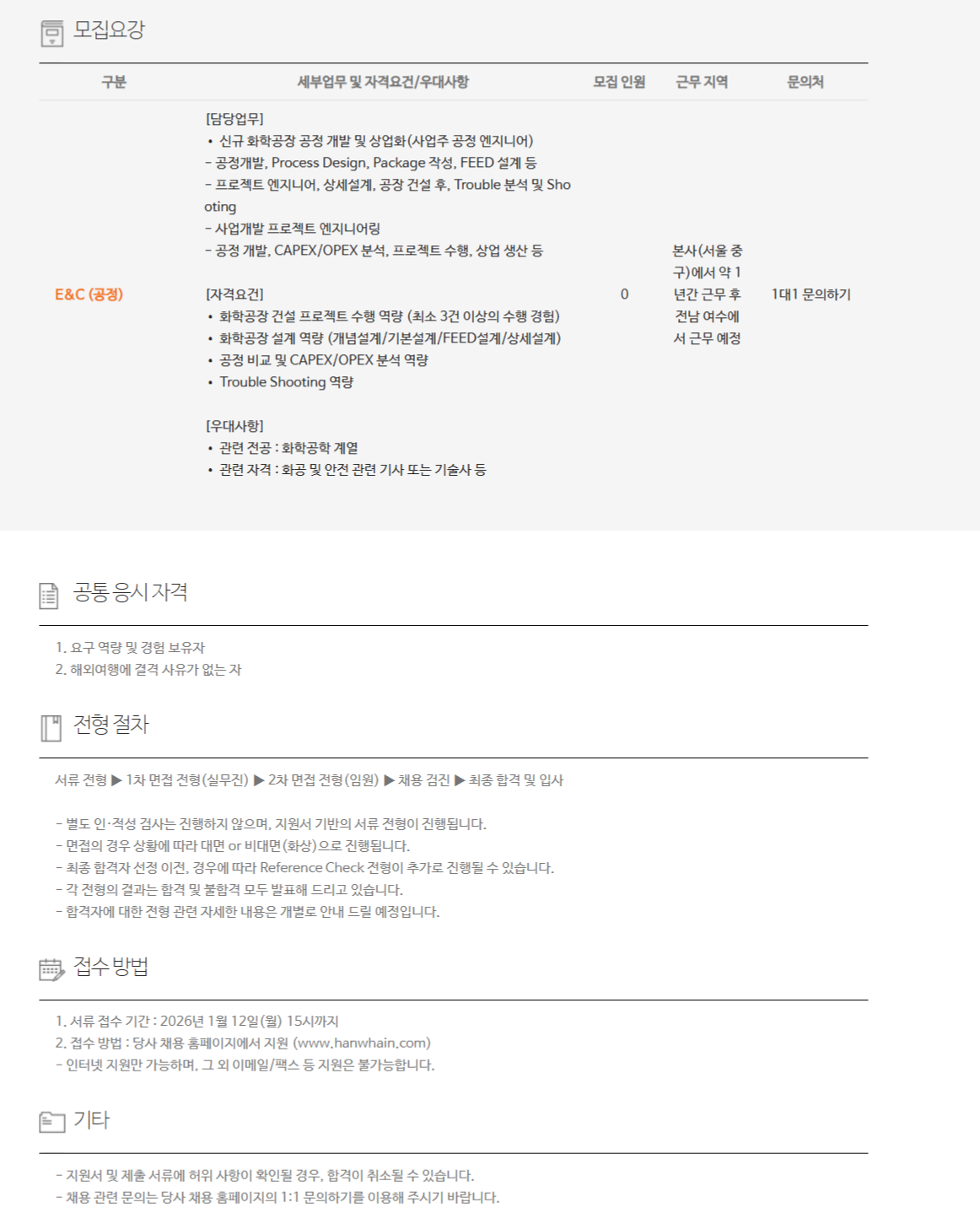 모집요강

| 구분 | 세부업무 및 자격요건/우대사항 | 모집 인원 | 근무 지역 | 문의처 |
|---|---|---|---|---|
| E&C (공정) | [담당업무] • 신규 화학공장 공정 개발 및 상업화(사업주 공정 엔지니어) - 공정개발, Process Design, Package 작성, FEED 설계 등 - 프로젝트 엔지니어, 상세설계, 공장 건설 후, Trouble 분석 및 Shooting - 사업개발 프로젝트 엔지니어링 - 공정 개발, CAPEX/OPEX 분석, 프로젝트 수행, 상업 생산 등 [자격요건] • 화학공장 건설 프로젝트 수행 역량 (최소 3건 이상의 수행 경험) • 화학공장 설계 역량 (개념설계/기본설계/FEED설계/상세설계) • 공정 비교 및 CAPEX/OPEX 분석 역량 • Trouble Shooting 역량 [우대사항] • 관련 전공 : 화학공학 계열 • 관련 자격 : 화공 및 안전 관련 기사 또는 기술사 등 | 0 | 본사(서울 중구)에서 약 1년간 근무 후 전남 여수에서 근무 예정 | 1대1 문의하기 |

공통 응시 자격

1. 요구 역량 및 경험 보유자
2. 해외여행에 결격 사유가 없는 자

전형 절차

서류 전형 ▶ 1차 면접 전형(실무진) ▶ 2차 면접 전형(임원) ▶ 채용 검진 ▶ 최종 합격 및 입사

- 별도 인·적성 검사는 진행하지 않으며, 지원서 기반의 서류 전형이 진행됩니다.
- 면접의 경우 상황에 따라 대면 or 비대면(화상)으로 진행됩니다.
- 최종 합격자 선정 이전, 경우에 따라 Reference Check 전형이 추가로 진행될 수 있습니다.
- 각 전형의 결과는 합격 및 불합격 모두 발표해 드리고 있습니다.
- 합격자에 대한 전형 관련 자세한 내용은 개별로 안내 드릴 예정입니다.

접수 방법

1. 서류 접수 기간 : 2026년 1월 12일(월) 15시까지
2. 접수 방법 : 당사 채용 홈페이지에서 지원 (www.hanwhain.com)
- 인터넷 지원만 가능하며, 그 외 이메일/팩스 등 지원은 불가능합니다.

기타

- 지원서 및 제출 서류에 허위 사항이 확인될 경우, 합격이 취소될 수 있습니다.
- 채용 관련 문의는 당사 채용 홈페이지의 1:1 문의하기를 이용해 주시기 바랍니다.